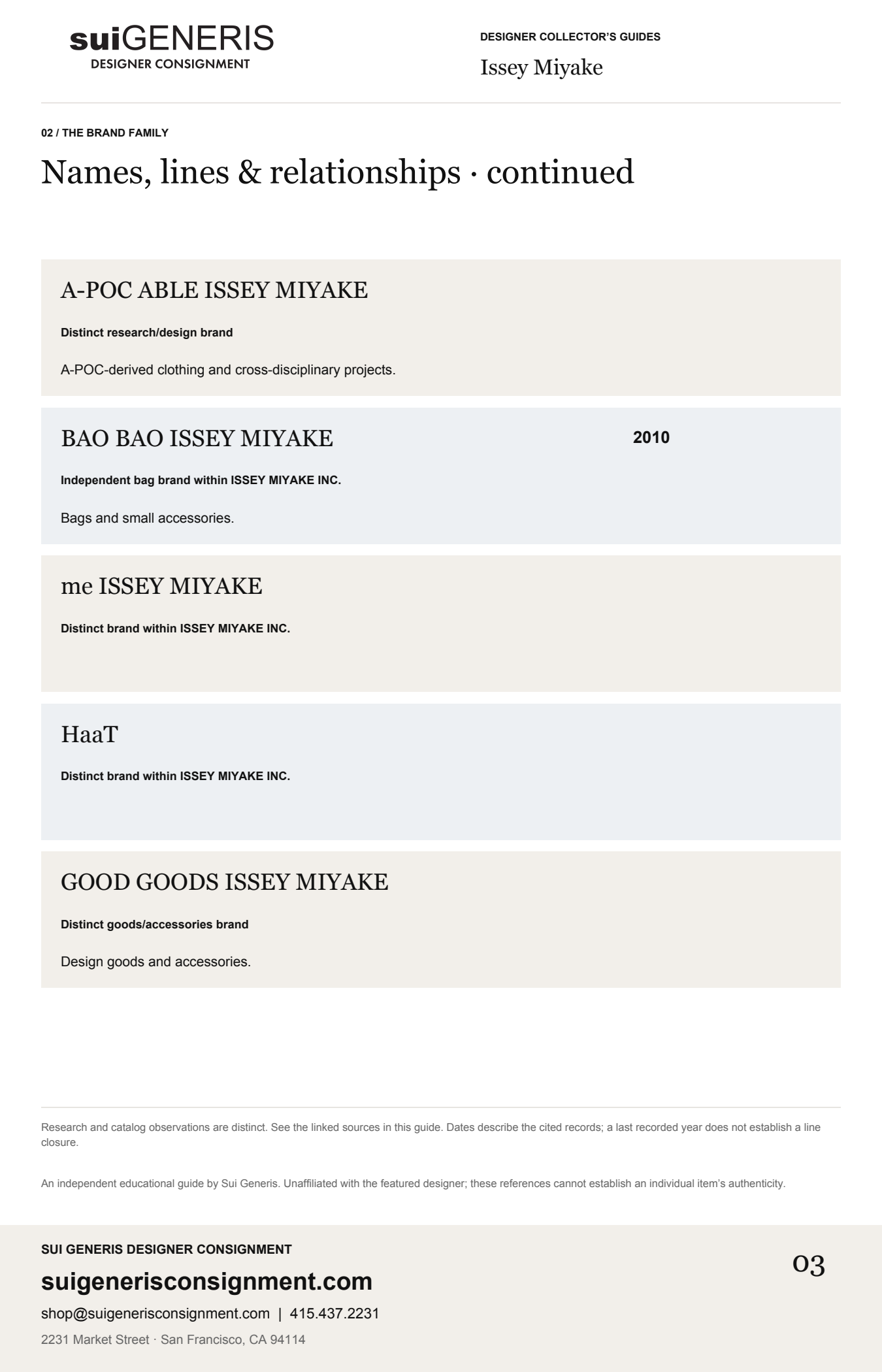 suiGENERIS
DESIGNER CONSIGNMENT

DESIGNER COLLECTOR'S GUIDES
Issey Miyake

02 / THE BRAND FAMILY

Names, lines & relationships · continued

A-POC ABLE ISSEY MIYAKE

Distinct research/design brand

A-POC-derived clothing and cross-disciplinary projects.

BAO BAO ISSEY MIYAKE

2010

Independent bag brand within ISSEY MIYAKE INC.

Bags and small accessories.

me ISSEY MIYAKE

Distinct brand within ISSEY MIYAKE INC.

HaaT

Distinct brand within ISSEY MIYAKE INC.

GOOD GOODS ISSEY MIYAKE

Distinct goods/accessories brand

Design goods and accessories.

Research and catalog observations are distinct. See the linked sources in this guide. Dates describe the cited records; a last recorded year does not establish a line closure.

An independent educational guide by Sui Generis. Unaffiliated with the featured designer; these references cannot establish an individual item's authenticity.

SUI GENERIS DESIGNER CONSIGNMENT

suigenerisconsignment.com

shop@suigenerisconsignment.com | 415.437.2231

2231 Market Street · San Francisco, CA 94114

03